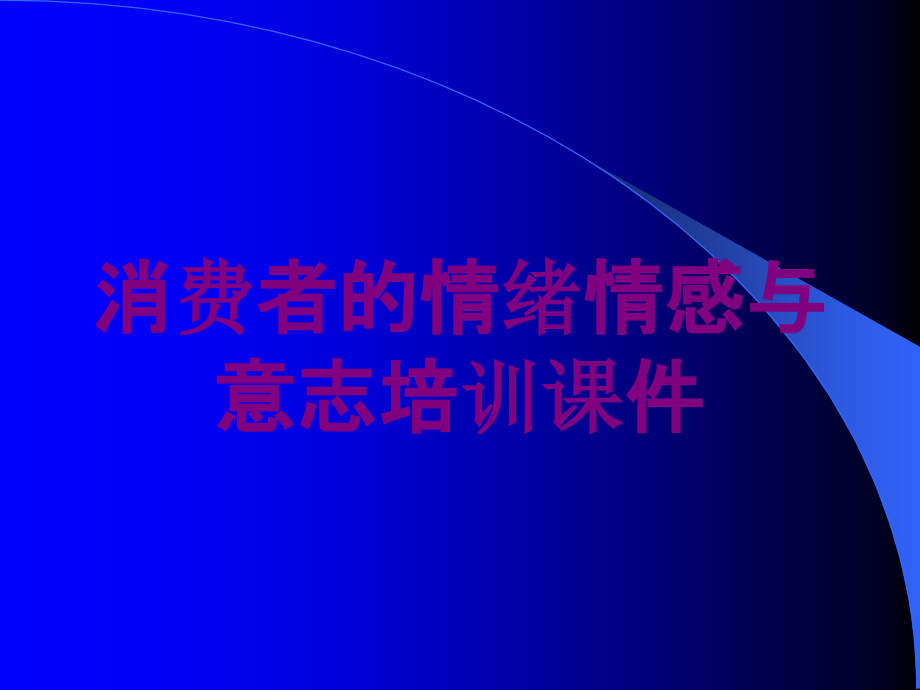 消费者的情绪情感与意志培训课件